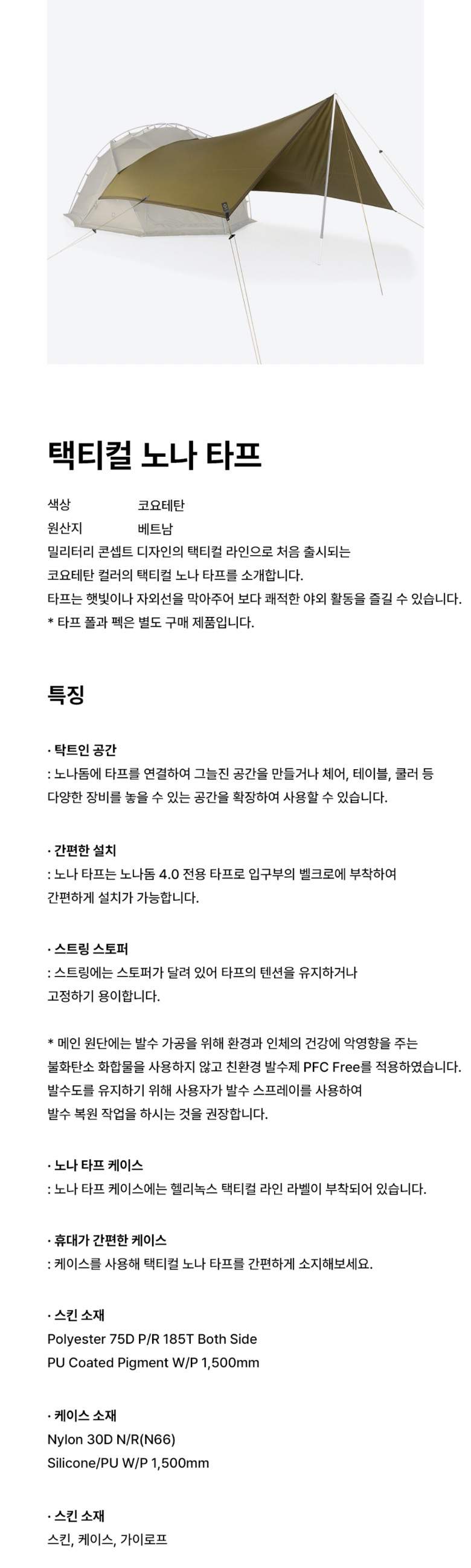 택티컬 노나 타프

색상 코요테탄
원산지 베트남
밀리터리 콘셉트 디자인의 택티컬 라인으로 처음 출시되는 코요테탄 컬러의 택티컬 노나 타프를 소개합니다.
타프는 햇빛이나 자외선을 막아주어 보다 쾌적한 야외 활동을 즐길 수 있습니다.
* 타프 폴과 펙은 별도 구매 제품입니다.

특징

· 탁트인 공간
: 노나돔에 타프를 연결하여 그늘진 공간을 만들거나 체어, 테이블, 쿨러 등 다양한 장비를 놓을 수 있는 공간을 확장하여 사용할 수 있습니다.

· 간편한 설치
: 노나 타프는 노나돔 4.0 전용 타프로 입구부의 벨크로에 부착하여 간편하게 설치가 가능합니다.

· 스트링 스토퍼
: 스트링에는 스토퍼가 달려 있어 타프의 텐션을 유지하거나 고정하기 용이합니다.

* 메인 원단에는 발수 가공을 위해 환경과 인체의 건강에 악영향을 주는 불화탄소 화합물을 사용하지 않고 친환경 발수제 PFC Free를 적용하였습니다. 발수도를 유지하기 위해 사용자가 발수 스프레이를 사용하여 발수 복원 작업을 하시는 것을 권장합니다.

· 노나 타프 케이스
: 노나 타프 케이스에는 헬리녹스 택티컬 라인 라벨이 부착되어 있습니다.

· 휴대가 간편한 케이스
: 케이스를 사용해 택티컬 노나 타프를 간편하게 소지해보세요.

· 스킨 소재
Polyester 75D P/R 185T Both Side
PU Coated Pigment W/P 1,500mm

· 케이스 소재
Nylon 30D N/R(N66)
Silicone/PU W/P 1,500mm

· 스킨 소재
스킨, 케이스, 가이로프